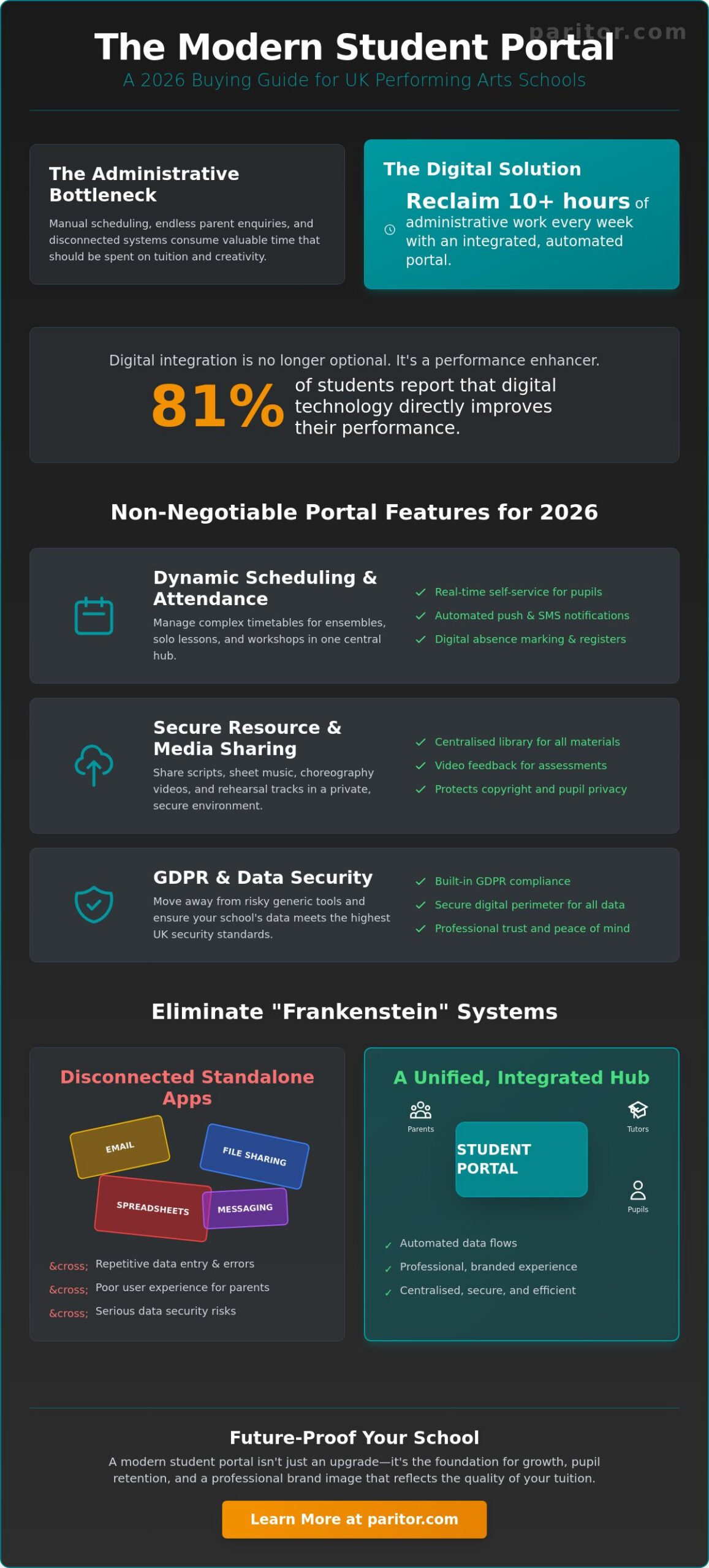 paritor.com

The Modern Student Portal

A 2026 Buying Guide for UK Performing Arts Schools

The Administrative Bottleneck

Manual scheduling, endless parent enquiries, and disconnected systems consume valuable time that should be spent on tuition and creativity.

The Digital Solution

Reclaim 10+ hours of administrative work every week with an integrated, automated portal.

Digital integration is no longer optional. It's a performance enhancer.

81% of students report that digital technology directly improves their performance.

Non-Negotiable Portal Features for 2026

Dynamic Scheduling & Attendance

Manage complex timetables for ensembles, solo lessons, and workshops in one central hub.

✓ Real-time self-service for pupils
✓ Automated push & SMS notifications
✓ Digital absence marking & registers

Secure Resource & Media Sharing

Share scripts, sheet music, choreography videos, and rehearsal tracks in a private, secure environment.

✓ Centralised library for all materials
✓ Video feedback for assessments
✓ Protects copyright and pupil privacy

GDPR & Data Security

Move away from risky generic tools and ensure your school's data meets the highest UK security standards.

✓ Built-in GDPR compliance
✓ Secure digital perimeter for all data
✓ Professional trust and peace of mind

Eliminate "Frankenstein" Systems

Disconnected Standalone Apps

EMAIL
FILE SHARING
SPREADSHEETS
MESSAGING

&cross; Repetitive data entry & errors
&cross; Poor user experience for parents
&cross; Serious data security risks

A Unified, Integrated Hub

Parents
Tutors
STUDENT PORTAL
Pupils

✓ Automated data flows
✓ Professional, branded experience
✓ Centralised, secure, and efficient

Future-Proof Your School

A modern student portal isn't just an upgrade—it's the foundation for growth, pupil retention, and a professional brand image that reflects the quality of your tuition.

Learn More at paritor.com